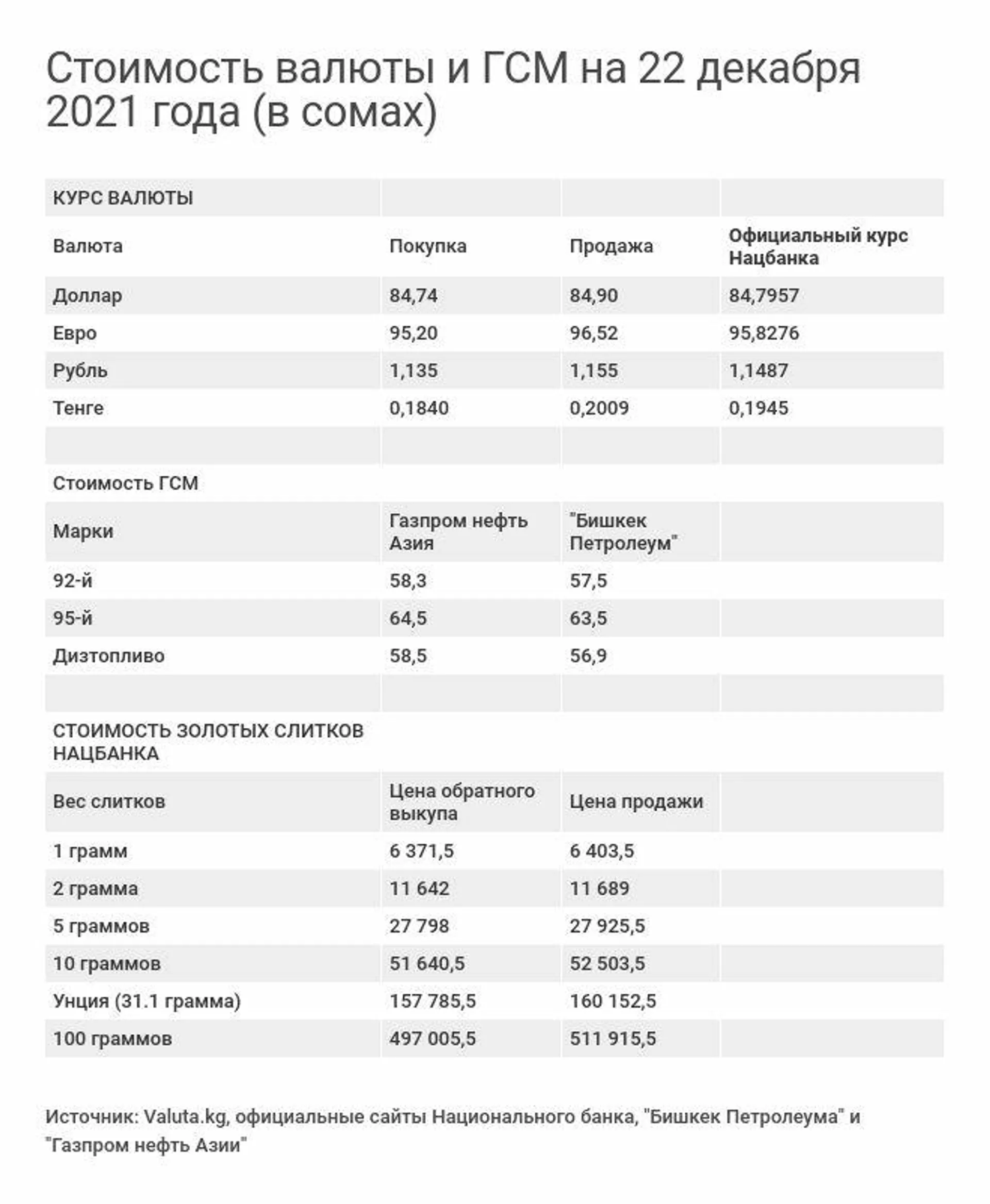 Стоимость валюты и ГСМ на 22 декабря 2021 года (в сомах)

| КУРС ВАЛЮТЫ | | | |
|---|---|---|---|
| Валюта | Покупка | Продажа | Официальный курс Нацбанка |
| Доллар | 84,74 | 84,90 | 84,7957 |
| Евро | 95,20 | 96,52 | 95,8276 |
| Рубль | 1,135 | 1,155 | 1,1487 |
| Тенге | 0,1840 | 0,2009 | 0,1945 |
| | | | |
| Стоимость ГСМ | | | |
| Марки | Газпром нефть Азия | "Бишкек Петролеум" | |
| 92-й | 58,3 | 57,5 | |
| 95-й | 64,5 | 63,5 | |
| Дизтопливо | 58,5 | 56,9 | |
| | | | |
| СТОИМОСТЬ ЗОЛОТЫХ СЛИТКОВ НАЦБАНКА | | | |
| Вес слитков | Цена обратного выкупа | Цена продажи | |
| 1 грамм | 6 371,5 | 6 403,5 | |
| 2 грамма | 11 642 | 11 689 | |
| 5 граммов | 27 798 | 27 925,5 | |
| 10 граммов | 51 640,5 | 52 503,5 | |
| Унция (31.1 грамма) | 157 785,5 | 160 152,5 | |
| 100 граммов | 497 005,5 | 511 915,5 | |

Источник: Valuta.kg, официальные сайты Национального банка, "Бишкек Петролеума" и "Газпром нефть Азии"